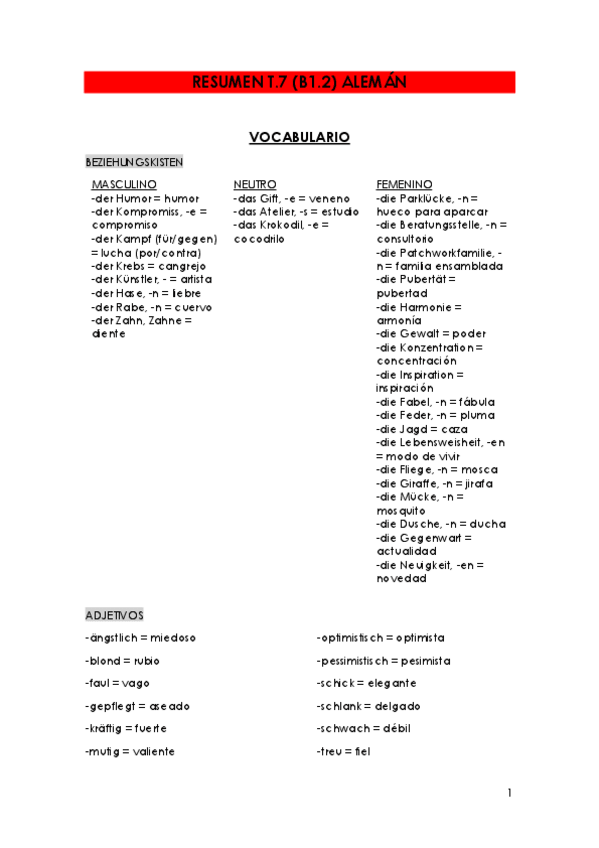 RESUMEN T.7 (B1.2) ALEMÁN

VOCABULARIO

BEZIEHUNGSKISTEN

MASCULINO
-der Humor = humor
-der Kompromiss, -e = compromiso
-der Kampf (für/gegen) = lucha (por/contra)
-der Krebs = cangrejo
-der Künstler, - = artista
-der Hase, -n = liebre
-der Rabe, -n = cuervo
-der Zahn, Zahne = diente

NEUTRO
-das Gift, -e = veneno
-das Atelier, -s = estudio
-das Krokodil, -e = cocodrilo

FEMENINO
-die Parklücke, -n = hueco para aparcar
-die Beratungsstelle, -n = consultorio
-die Patchworkfamilie, -n = familia ensamblada
-die Pubertät = pubertad
-die Harmonie = armonía
-die Gewalt = poder
-die Konzentration = concentración
-die Inspiration = inspiración
-die Fabel, -n = fábula
-die Feder, -n = pluma
-die Jagd = caza
-die Lebensweisheit, -en = modo de vivir
-die Fliege, -n = mosca
-die Giraffe, -n = jirafa
-die Mücke, -n = mosquito
-die Dusche, -n = ducha
-die Gegenwart = actualidad
-die Neuigkeit, -en = novedad

ADJETIVOS

-ängstlich = miedoso
-blond = rubio
-faul = vago
-gepflegt = aseado
-kräftig = fuerte
-mutig = valiente

-optimistisch = optimista
-pessimistisch = pesimista
-schick = elegante
-schlank = delgado
-schwach = débil
-treu = fiel

1